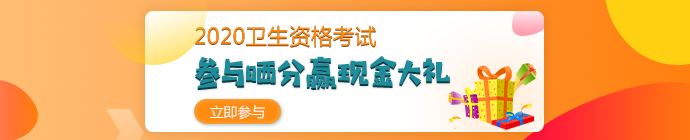 2020卫生资格考试

参与晒分赢现金大礼

立即参与